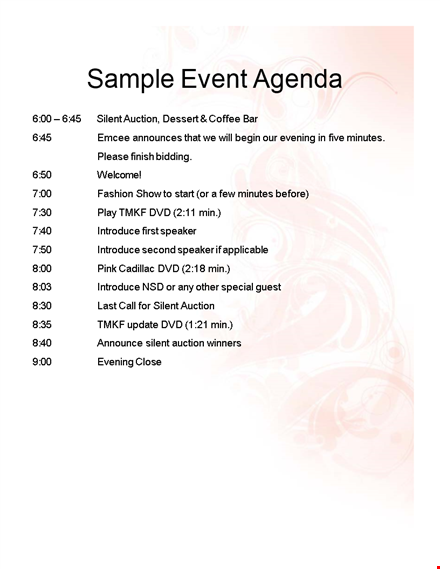 Sample Event Agenda

6:00 – 6:45 Silent Auction, Dessert & Coffee Bar

6:45 Emcee announces that we will begin our evening in five minutes. Please finish bidding.

6:50 Welcome!

7:00 Fashion Show to start (or a few minutes before)

7:30 Play TMKF DVD (2:11 min.)

7:40 Introduce first speaker

7:50 Introduce second speaker if applicable

8:00 Pink Cadillac DVD (2:18 min.)

8:03 Introduce NSD or any other special guest

8:30 Last Call for Silent Auction

8:35 TMKF update DVD (1:21 min.)

8:40 Announce silent auction winners

9:00 Evening Close